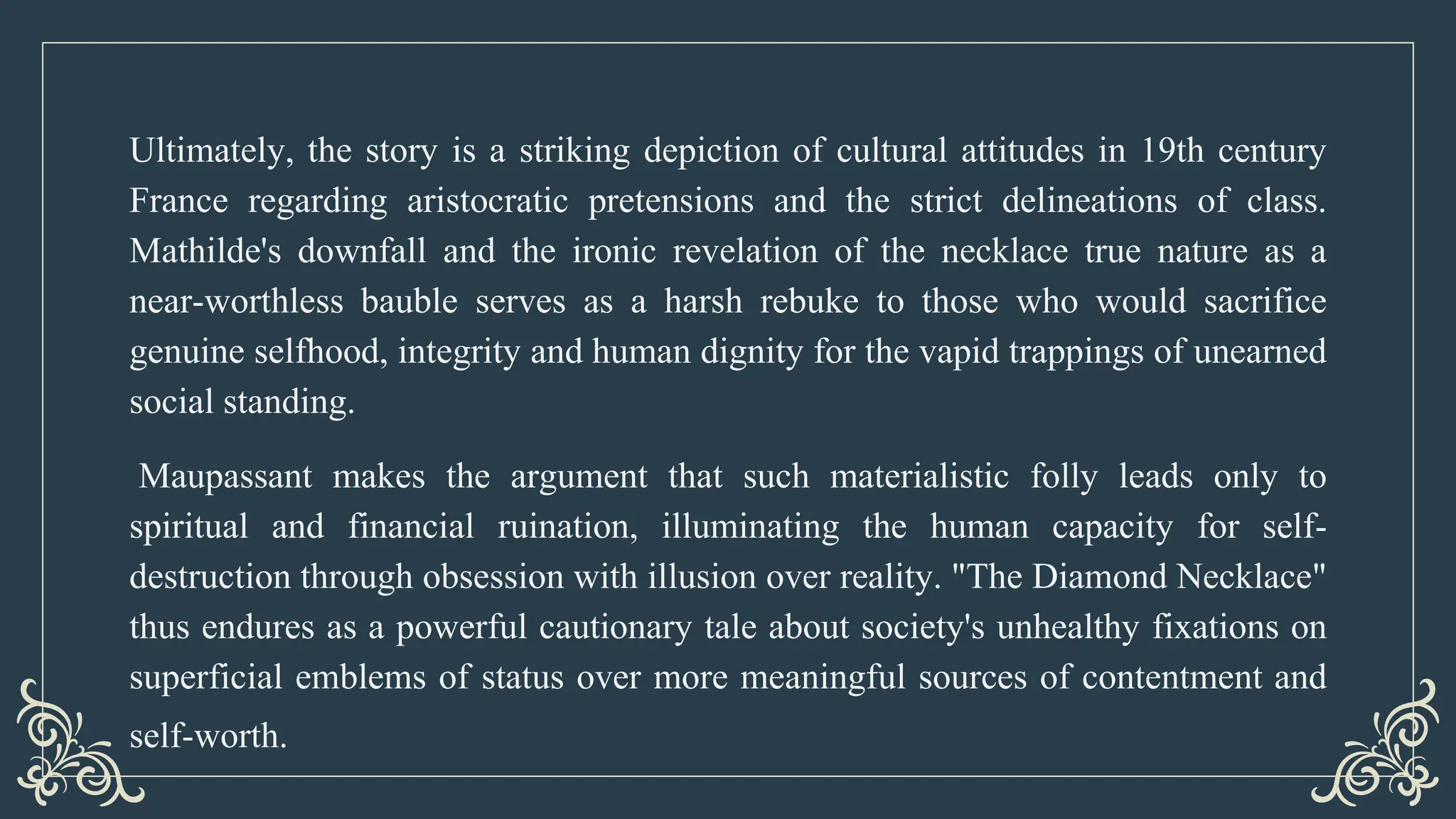 Ultimately, the story is a striking depiction of cultural attitudes in 19th century France regarding aristocratic pretensions and the strict delineations of class. Mathilde's downfall and the ironic revelation of the necklace true nature as a near-worthless bauble serves as a harsh rebuke to those who would sacrifice genuine selfhood, integrity and human dignity for the vapid trappings of unearned social standing.

Maupassant makes the argument that such materialistic folly leads only to spiritual and financial ruination, illuminating the human capacity for self-destruction through obsession with illusion over reality. "The Diamond Necklace" thus endures as a powerful cautionary tale about society's unhealthy fixations on superficial emblems of status over more meaningful sources of contentment and self-worth.